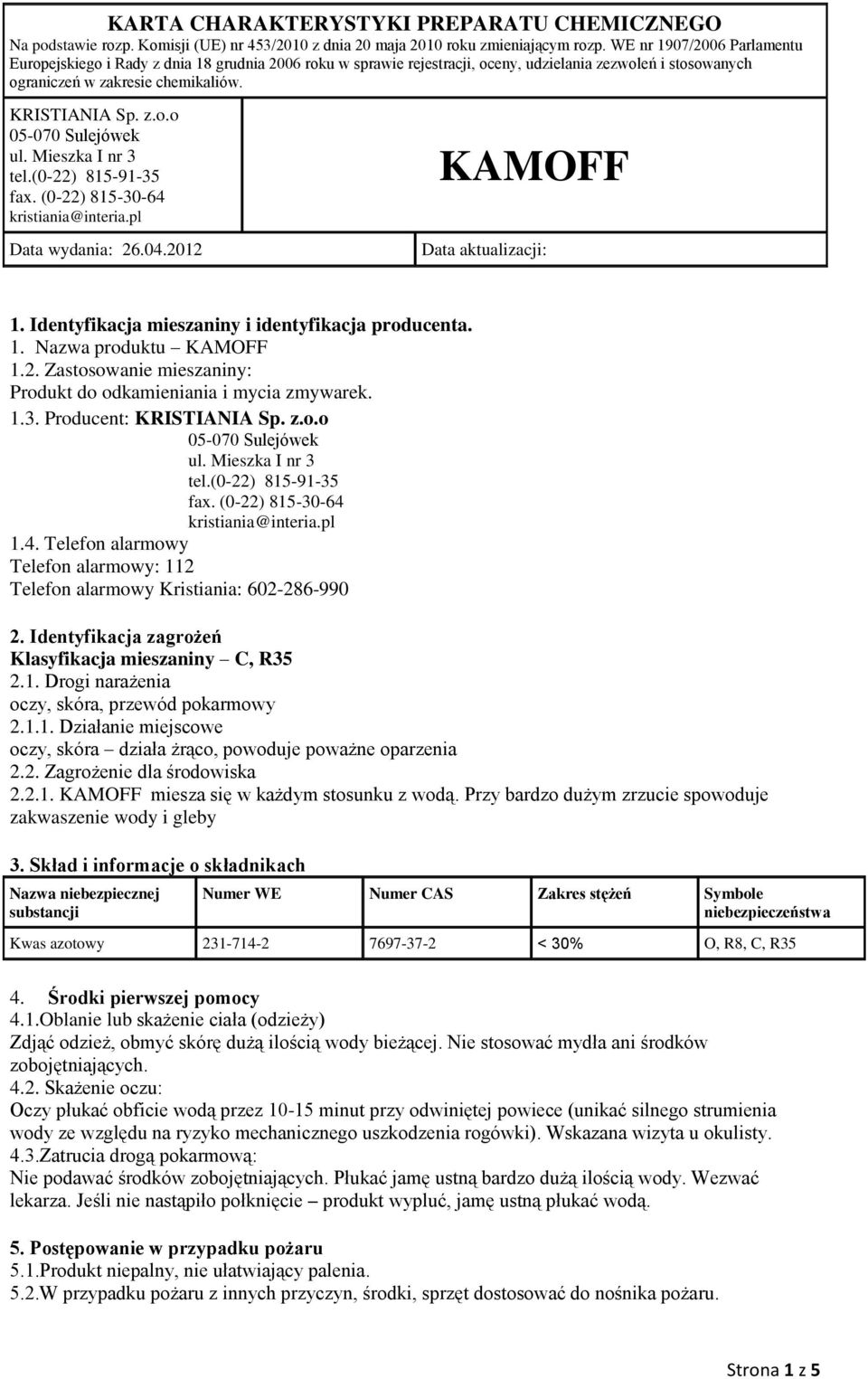 KARTA CHARAKTERYSTYKI PREPARATU CHEMICZNEGO
Na podstawie rozp. Komisji (UE) nr 453/2010 z dnia 20 maja 2010 roku zmieniającym rozp. WE nr 1907/2006 Parlamentu Europejskiego i Rady z dnia 18 grudnia 2006 roku w sprawie rejestracji, oceny, udzielania zezwoleń i stosowanych ograniczeń w zakresie chemikaliów.

KRISTIANIA Sp. z.o.o
05-070 Sulejówek
ul. Mieszka I nr 3
tel.(0-22) 815-91-35
fax. (0-22) 815-30-64
kristiania@interia.pl

KAMOFF

Data wydania: 26.04.2012

Data aktualizacji:

1. Identyfikacja mieszaniny i identyfikacja producenta.
1. Nazwa produktu – KAMOFF
1.2. Zastosowanie mieszaniny:
Produkt do odkamieniania i mycia zmywarek.
1.3. Producent: KRISTIANIA Sp. z.o.o
05-070 Sulejówek
ul. Mieszka I nr 3
tel.(0-22) 815-91-35
fax. (0-22) 815-30-64
kristiania@interia.pl
1.4. Telefon alarmowy
Telefon alarmowy: 112
Telefon alarmowy Kristiania: 602-286-990

2. Identyfikacja zagrożeń
Klasyfikacja mieszaniny – C, R35
2.1. Drogi narażenia
oczy, skóra, przewód pokarmowy
2.1.1. Działanie miejscowe
oczy, skóra – działa żrąco, powoduje poważne oparzenia
2.2. Zagrożenie dla środowiska
2.2.1. KAMOFF miesza się w każdym stosunku z wodą. Przy bardzo dużym zrzucie spowoduje zakwaszenie wody i gleby

3. Skład i informacje o składnikach

| Nazwa niebezpiecznej substancji | Numer WE | Numer CAS | Zakres stężeń | Symbole niebezpieczeństwa |
|---|---|---|---|---|
| Kwas azotowy | 231-714-2 | 7697-37-2 | < 30% | O, R8, C, R35 |

4. Środki pierwszej pomocy
4.1.Oblanie lub skażenie ciała (odzieży)
Zdjąć odzież, obmyć skórę dużą ilością wody bieżącej. Nie stosować mydła ani środków zobojętniających.
4.2. Skażenie oczu:
Oczy płukać obficie wodą przez 10-15 minut przy odwiniętej powiece (unikać silnego strumienia wody ze względu na ryzyko mechanicznego uszkodzenia rogówki). Wskazana wizyta u okulisty.
4.3.Zatrucia drogą pokarmową:
Nie podawać środków zobojętniających. Płukać jamę ustną bardzo dużą ilością wody. Wezwać lekarza. Jeśli nie nastąpiło połknięcie – produkt wypluć, jamę ustną płukać wodą.

5. Postępowanie w przypadku pożaru
5.1.Produkt niepalny, nie ułatwiający palenia.
5.2.W przypadku pożaru z innych przyczyn, środki, sprzęt dostosować do nośnika pożaru.

Strona 1 z 5